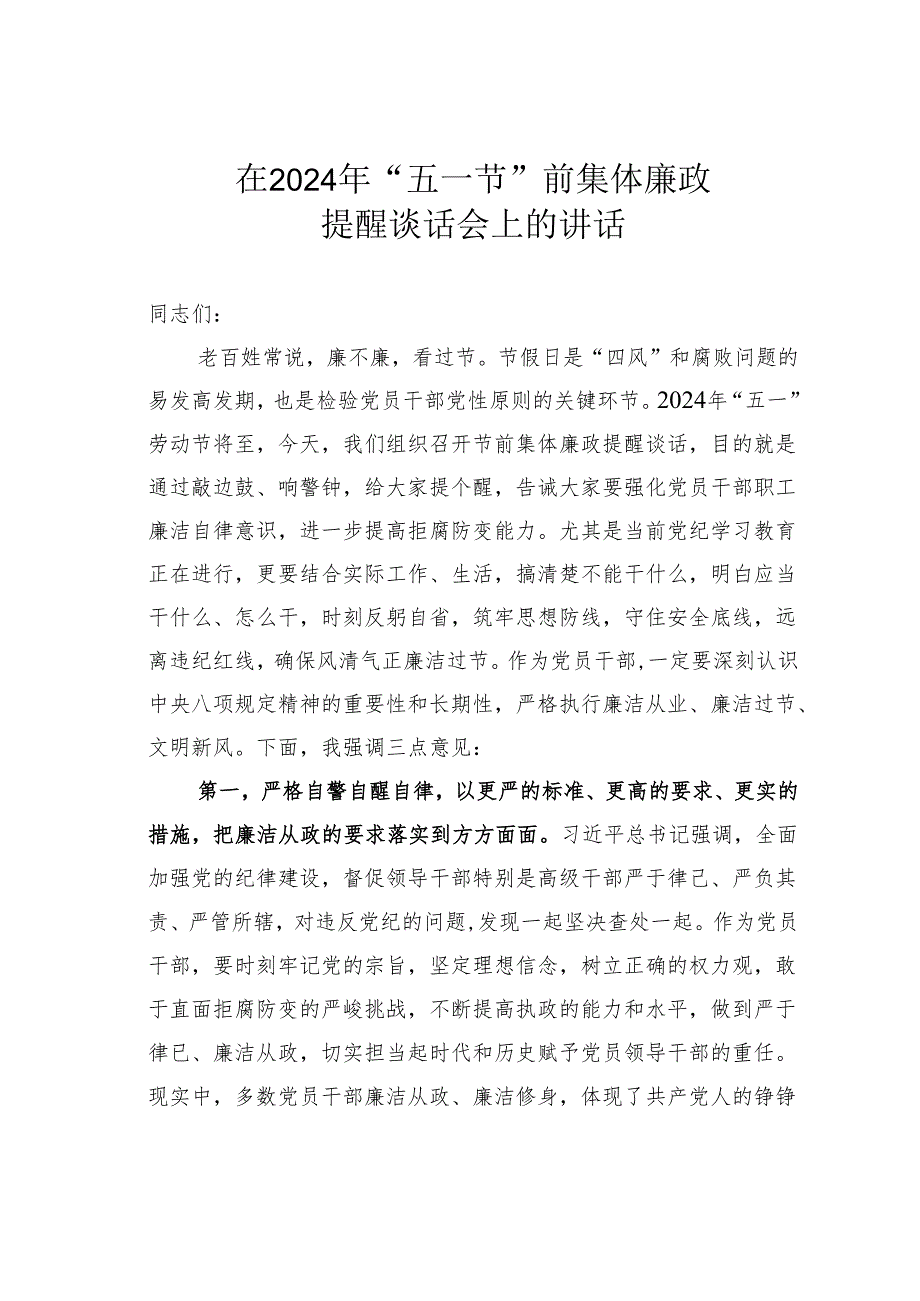 在2024年“五一节”前集体廉政提醒谈话会上的讲话

同志们：

老百姓常说，廉不廉，看过节。节假日是“四风”和腐败问题的易发高发期，也是检验党员干部党性原则的关键环节。2024年“五一”劳动节将至，今天，我们组织召开节前集体廉政提醒谈话，目的就是通过敲边鼓、响警钟，给大家提个醒，告诫大家要强化党员干部职工廉洁自律意识，进一步提高拒腐防变能力。尤其是当前党纪学习教育正在进行，更要结合实际工作、生活，搞清楚不能干什么，明白应当干什么、怎么干，时刻反躬自省，筑牢思想防线，守住安全底线，远离违纪红线，确保风清气正廉洁过节。作为党员干部，一定要深刻认识中央八项规定精神的重要性和长期性，严格执行廉洁从业、廉洁过节、文明新风。下面，我强调三点意见：

第一，严格自警自醒自律，以更严的标准、更高的要求、更实的措施，把廉洁从政的要求落实到方方面面。习近平总书记强调，全面加强党的纪律建设，督促领导干部特别是高级干部严于律己、严负其责、严管所辖，对违反党纪的问题，发现一起坚决查处一起。作为党员干部，要时刻牢记党的宗旨，坚定理想信念，树立正确的权力观，敢于直面拒腐防变的严峻挑战，不断提高执政的能力和水平，做到严于律已、廉洁从政，切实担当起时代和历史赋予党员领导干部的重任。现实中，多数党员干部廉洁从政、廉洁修身，体现了共产党人的铮铮